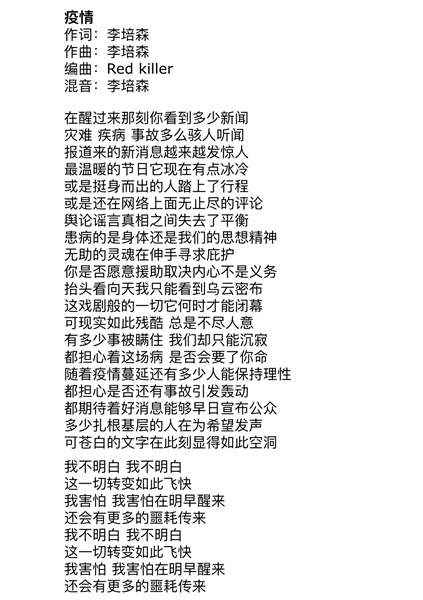 疫情
作词：李培森
作曲：李培森
编曲：Red killer
混音：李培森

在醒过来那刻你看到多少新闻
灾难 疾病 事故多么骇人听闻
报道来的新消息越来越发惊人
最温暖的节日它现在有点冰冷
或是挺身而出的人踏上了行程
或是还在网络上面无止尽的评论
舆论谣言真相之间失去了平衡
患病的是身体还是我们的思想精神
无助的灵魂在伸手寻求庇护
你是否愿意援助取决内心不是义务
抬头看向天我只能看到乌云密布
这戏剧般的一切它何时才能闭幕
可现实如此残酷 总是不尽人意
有多少事被瞒住 我们却只能沉寂
都担心着这场病 是否会要了你命
随着疫情蔓延还有多少人能保持理性
都担心是否还有事故引发轰动
都期待着好消息能够早日宣布公众
多少扎根基层的人在为希望发声
可苍白的文字在此刻显得如此空洞

我不明白 我不明白
这一切转变如此飞快
我害怕 我害怕在明早醒来
还会有更多的噩耗传来
我不明白 我不明白
这一切转变如此飞快
我害怕 我害怕在明早醒来
还会有更多的噩耗传来